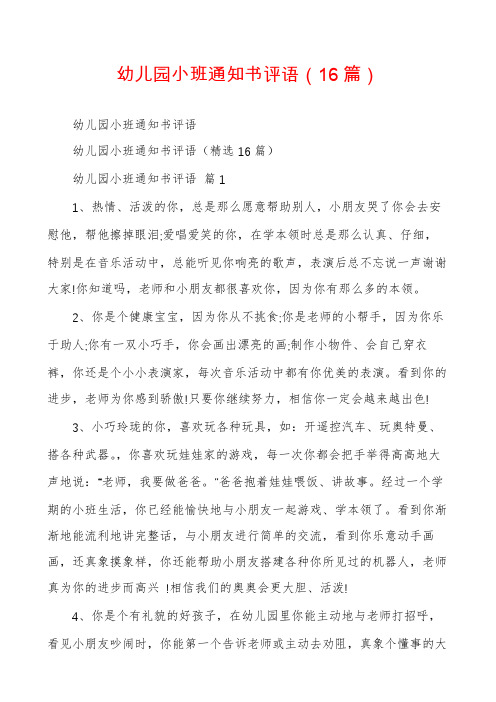 幼儿园小班通知书评语（16篇）

幼儿园小班通知书评语

幼儿园小班通知书评语（精选16篇）

幼儿园小班通知书评语 篇1

1、热情、活泼的你，总是那么愿意帮助别人，小朋友哭了你会去安慰他，帮他擦掉眼泪;爱唱爱笑的你，在学本领时总是那么认真、仔细，特别是在音乐活动中，总能听见你响亮的歌声，表演后总不忘说一声谢谢大家!你知道吗，老师和小朋友都很喜欢你，因为你有那么多的本领。

2、你是个健康宝宝，因为你从不挑食;你是老师的小帮手，因为你乐于助人;你有一双小巧手，你会画出漂亮的画;制作小物件、会自己穿衣裤，你还是个小小表演家，每次音乐活动中都有你优美的表演。看到你的进步，老师为你感到骄傲!只要你继续努力，相信你一定会越来越出色!

3、小巧玲珑的你，喜欢玩各种玩具，如：开遥控汽车、玩奥特曼、搭各种武器。，你喜欢玩娃娃家的游戏，每一次你都会把手举得高高地大声地说："老师，我要做爸爸。"爸爸抱着娃娃喂饭、讲故事。经过一个学期的小班生活，你已经能愉快地与小朋友一起游戏、学本领了。看到你渐渐地能流利地讲完整话，与小朋友进行简单的交流，看到你乐意动手画画，还真象摸象样，你还能帮助小朋友搭建各种你所见过的机器人，老师真为你的进步而高兴 !相信我们的奥奥会更大胆、活泼!

4、你是个有礼貌的好孩子，在幼儿园里你能主动地与老师打招呼，看见小朋友吵闹时，你能第一个告诉老师或主动去劝阻，真象个懂事的大